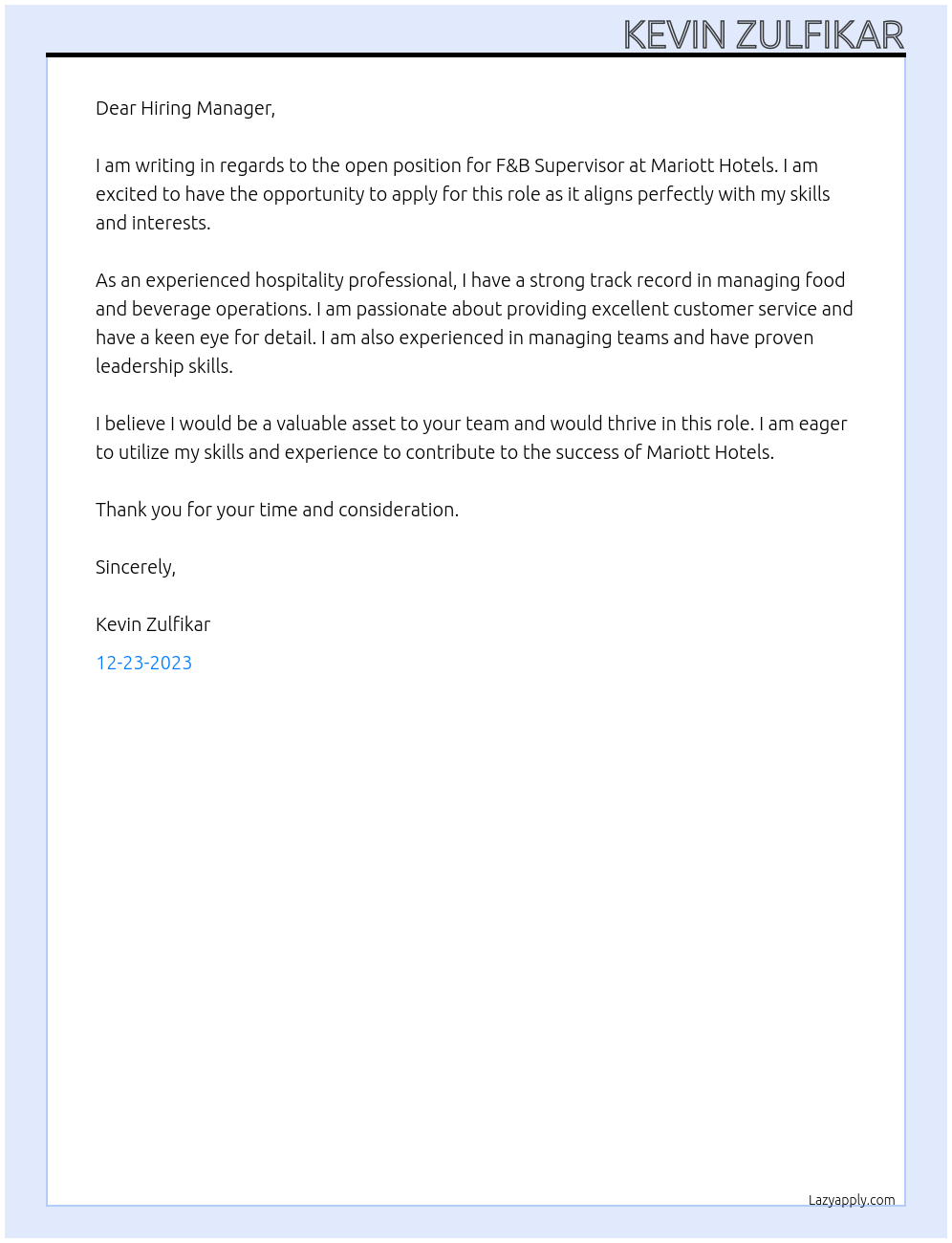 KEVIN ZULFIKAR

Dear Hiring Manager,

I am writing in regards to the open position for F&B Supervisor at Mariott Hotels. I am excited to have the opportunity to apply for this role as it aligns perfectly with my skills and interests.

As an experienced hospitality professional, I have a strong track record in managing food and beverage operations. I am passionate about providing excellent customer service and have a keen eye for detail. I am also experienced in managing teams and have proven leadership skills.

I believe I would be a valuable asset to your team and would thrive in this role. I am eager to utilize my skills and experience to contribute to the success of Mariott Hotels.

Thank you for your time and consideration.

Sincerely,

Kevin Zulfikar

12-23-2023

Lazyapply.com